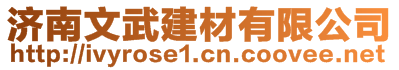 济南文武建材有限公司
http://ivyrose1.cn.coovee.net